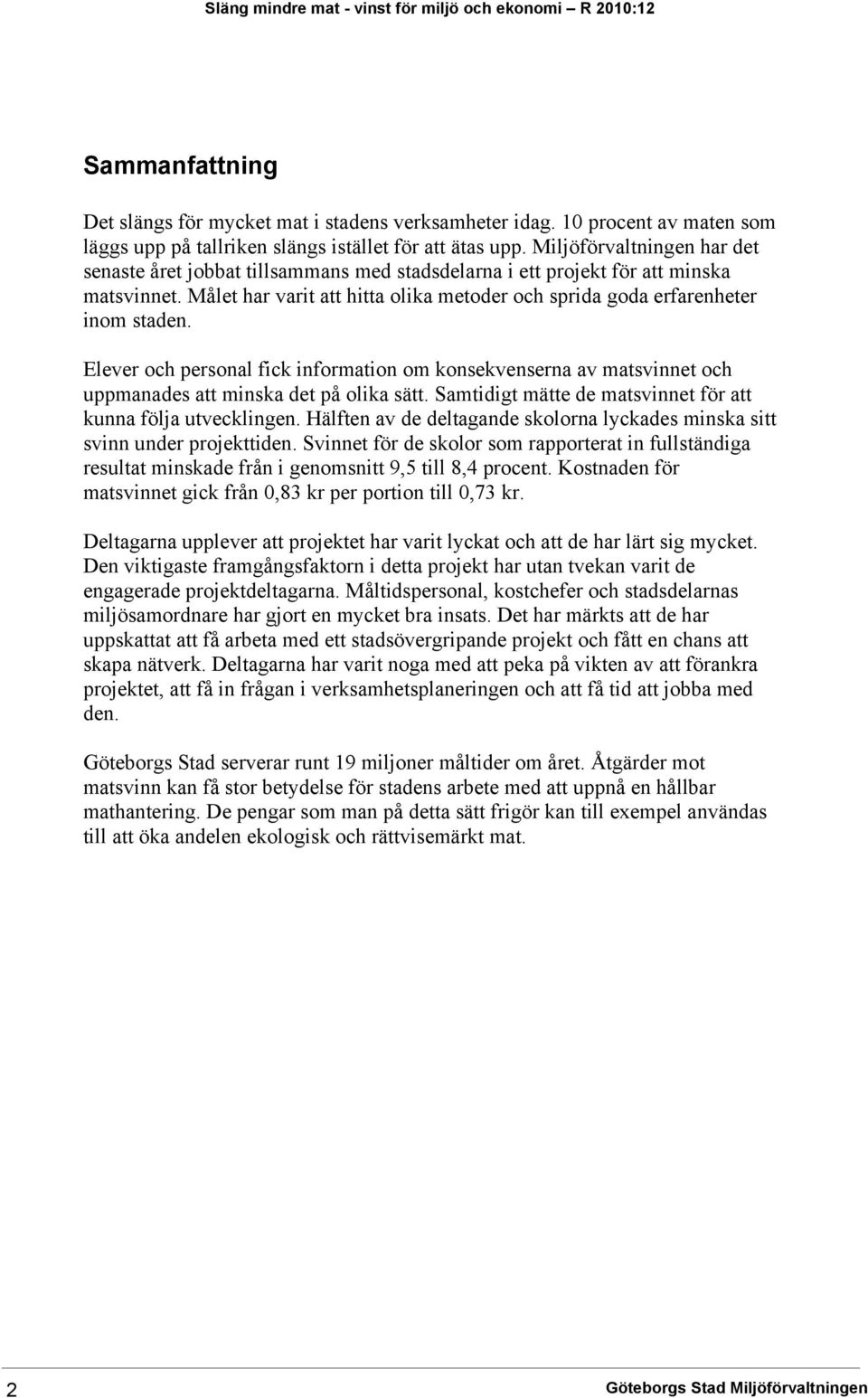 Släng mindre mat - vinst för miljö och ekonomi – R 2010:12

Sammanfattning

Det slängs för mycket mat i stadens verksamheter idag. 10 procent av maten som läggs upp på tallriken slängs istället för att ätas upp. Miljöförvaltningen har det senaste året jobbat tillsammans med stadsdelarna i ett projekt för att minska matsvinnet. Målet har varit att hitta olika metoder och sprida goda erfarenheter inom staden.

Elever och personal fick information om konsekvenserna av matsvinnet och uppmanades att minska det på olika sätt. Samtidigt mätte de matsvinnet för att kunna följa utvecklingen. Hälften av de deltagande skolorna lyckades minska sitt svinn under projekttiden. Svinnet för de skolor som rapporterat in fullständiga resultat minskade från i genomsnitt 9,5 till 8,4 procent. Kostnaden för matsvinnet gick från 0,83 kr per portion till 0,73 kr.

Deltagarna upplever att projektet har varit lyckat och att de har lärt sig mycket. Den viktigaste framgångsfaktorn i detta projekt har utan tvekan varit de engagerade projektdeltagarna. Måltidspersonal, kostchefer och stadsdelarnas miljösamordnare har gjort en mycket bra insats. Det har märkts att de har uppskattat att få arbeta med ett stadsövergripande projekt och fått en chans att skapa nätverk. Deltagarna har varit noga med att peka på vikten av att förankra projektet, att få in frågan i verksamhetsplaneringen och att få tid att jobba med den.

Göteborgs Stad serverar runt 19 miljoner måltider om året. Åtgärder mot matsvinn kan få stor betydelse för stadens arbete med att uppnå en hållbar mathantering. De pengar som man på detta sätt frigör kan till exempel användas till att öka andelen ekologisk och rättvisemärkt mat.

2 Göteborgs Stad Miljöförvaltningen